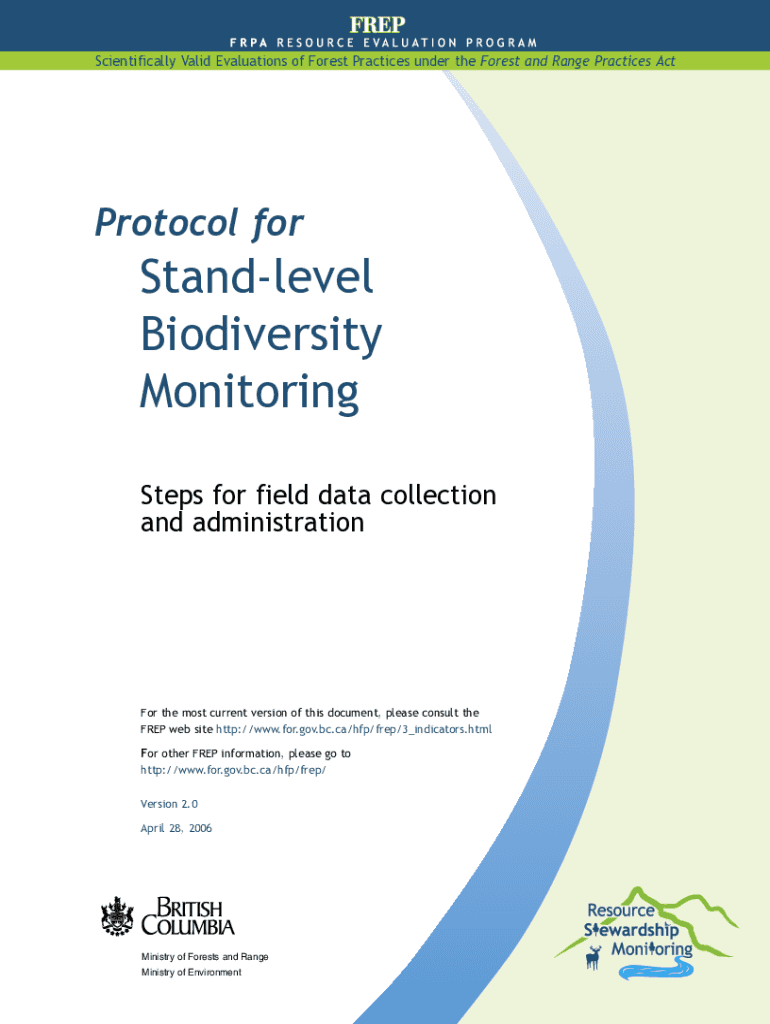 FREP
FRPA RESOURCE EVALUATION PROGRAM
Scientifically Valid Evaluations of Forest Practices under the Forest and Range Practices Act

Protocol for

Stand-level Biodiversity Monitoring

Steps for field data collection and administration

For the most current version of this document, please consult the FREP web site http://www.for.gov.bc.ca/hfp/frep/3_indicators.html

For other FREP information, please go to http://www.for.gov.bc.ca/hfp/frep/

Version 2.0

April 28, 2006

BRITISH COLUMBIA

Ministry of Forests and Range
Ministry of Environment

Resource Stewardship Monitoring